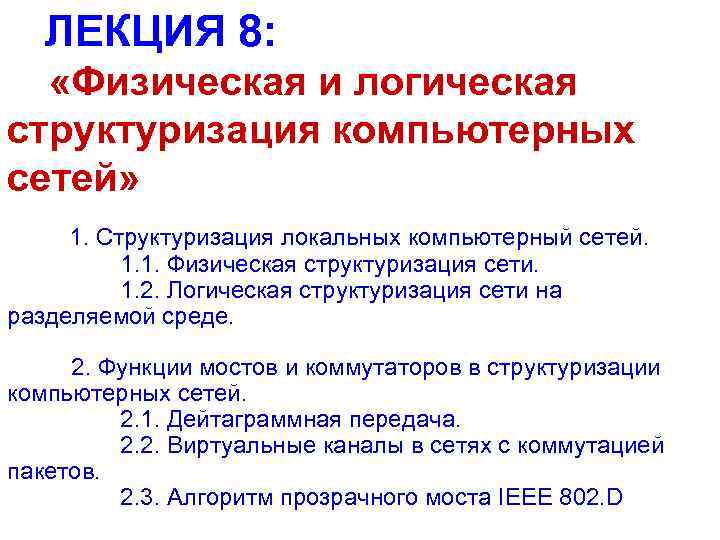 ЛЕКЦИЯ 8:

«Физическая и логическая структуризация компьютерных сетей»

1. Структуризация локальных компьютерный сетей.

1.1. Физическая структуризация сети.

1.2. Логическая структуризация сети на разделяемой среде.

2. Функции мостов и коммутаторов в структуризации компьютерных сетей.

2.1. Дейтаграммная передача.

2.2. Виртуальные каналы в сетях с коммутацией пакетов.

2.3. Алгоритм прозрачного моста IEEE 802.D